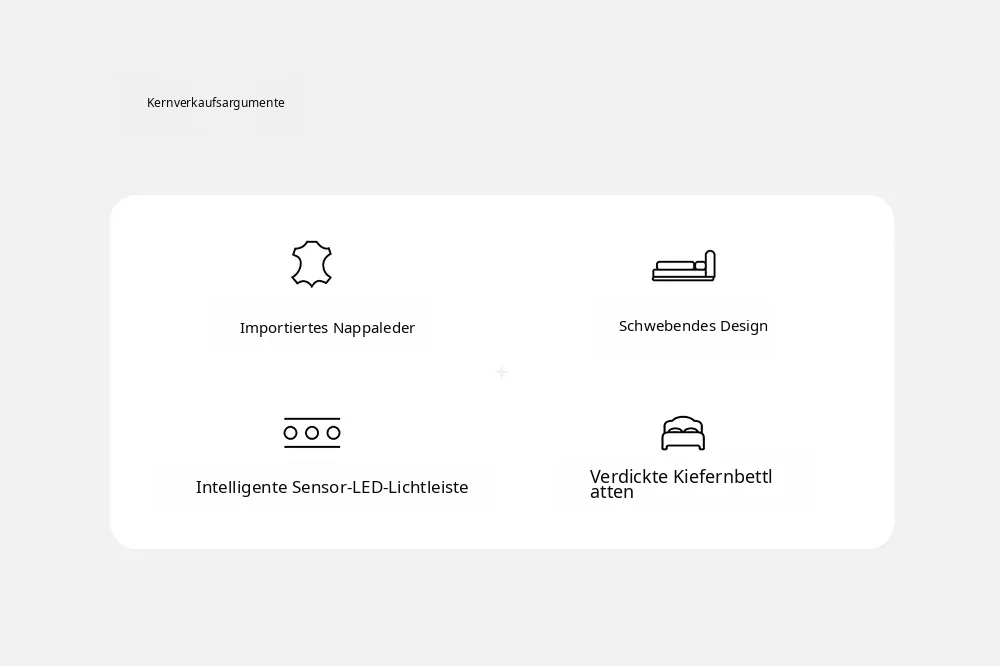 Kernverkaufsargumente

Importiertes Nappaleder

Schwebendes Design

Intelligente Sensor-LED-Lichtleiste

Verdickte Kiefernbettlatten